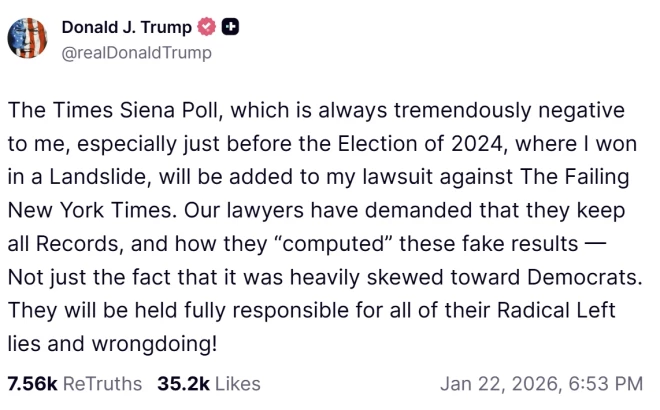 Donald J. Trump
@realDonaldTrump

The Times Siena Poll, which is always tremendously negative to me, especially just before the Election of 2024, where I won in a Landslide, will be added to my lawsuit against The Failing New York Times. Our lawyers have demanded that they keep all Records, and how they “computed” these fake results — Not just the fact that it was heavily skewed toward Democrats. They will be held fully responsible for all of their Radical Left lies and wrongdoing!

7.56k ReTruths 35.2k Likes Jan 22, 2026, 6:53 PM